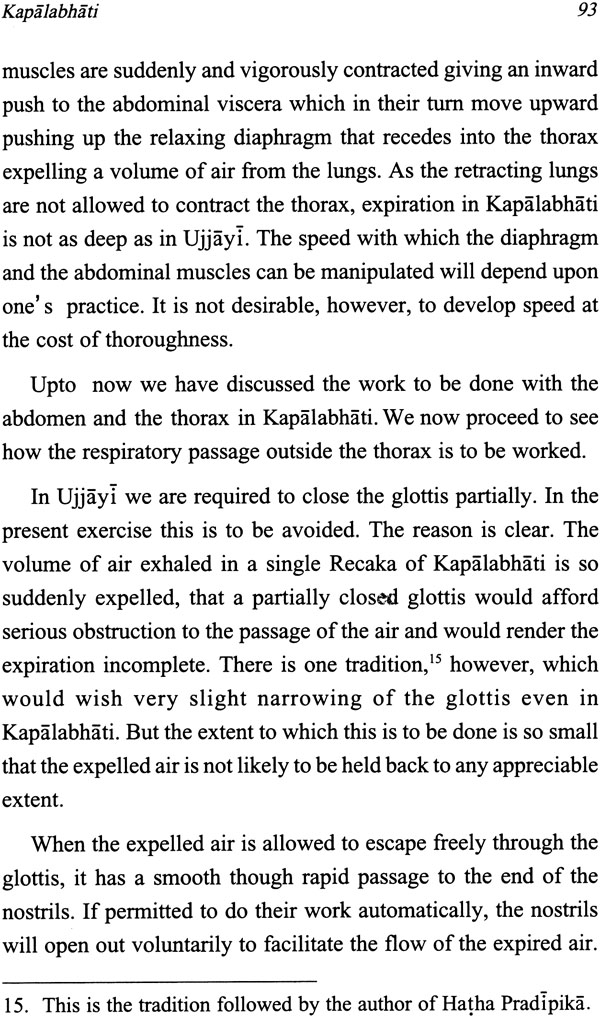 Kapālabhāti 93

muscles are suddenly and vigorously contracted giving an inward push to the abdominal viscera which in their turn move upward pushing up the relaxing diaphragm that recedes into the thorax expelling a volume of air from the lungs. As the retracting lungs are not allowed to contract the thorax, expiration in Kapālabhāti is not as deep as in Ujjāyī. The speed with which the diaphragm and the abdominal muscles can be manipulated will depend upon one's practice. It is not desirable, however, to develop speed at the cost of thoroughness.

Upto now we have discussed the work to be done with the abdomen and the thorax in Kapālabhāti. We now proceed to see how the respiratory passage outside the thorax is to be worked.

In Ujjāyī we are required to close the glottis partially. In the present exercise this is to be avoided. The reason is clear. The volume of air exhaled in a single Recaka of Kapālabhāti is so suddenly expelled, that a partially closed glottis would afford serious obstruction to the passage of the air and would render the expiration incomplete. There is one tradition,$^{15}$ however, which would wish very slight narrowing of the glottis even in Kapālabhāti. But the extent to which this is to be done is so small that the expelled air is not likely to be held back to any appreciable extent.

When the expelled air is allowed to escape freely through the glottis, it has a smooth though rapid passage to the end of the nostrils. If permitted to do their work automatically, the nostrils will open out voluntarily to facilitate the flow of the expired air.

15. This is the tradition followed by the author of Haṭha Pradīpikā.